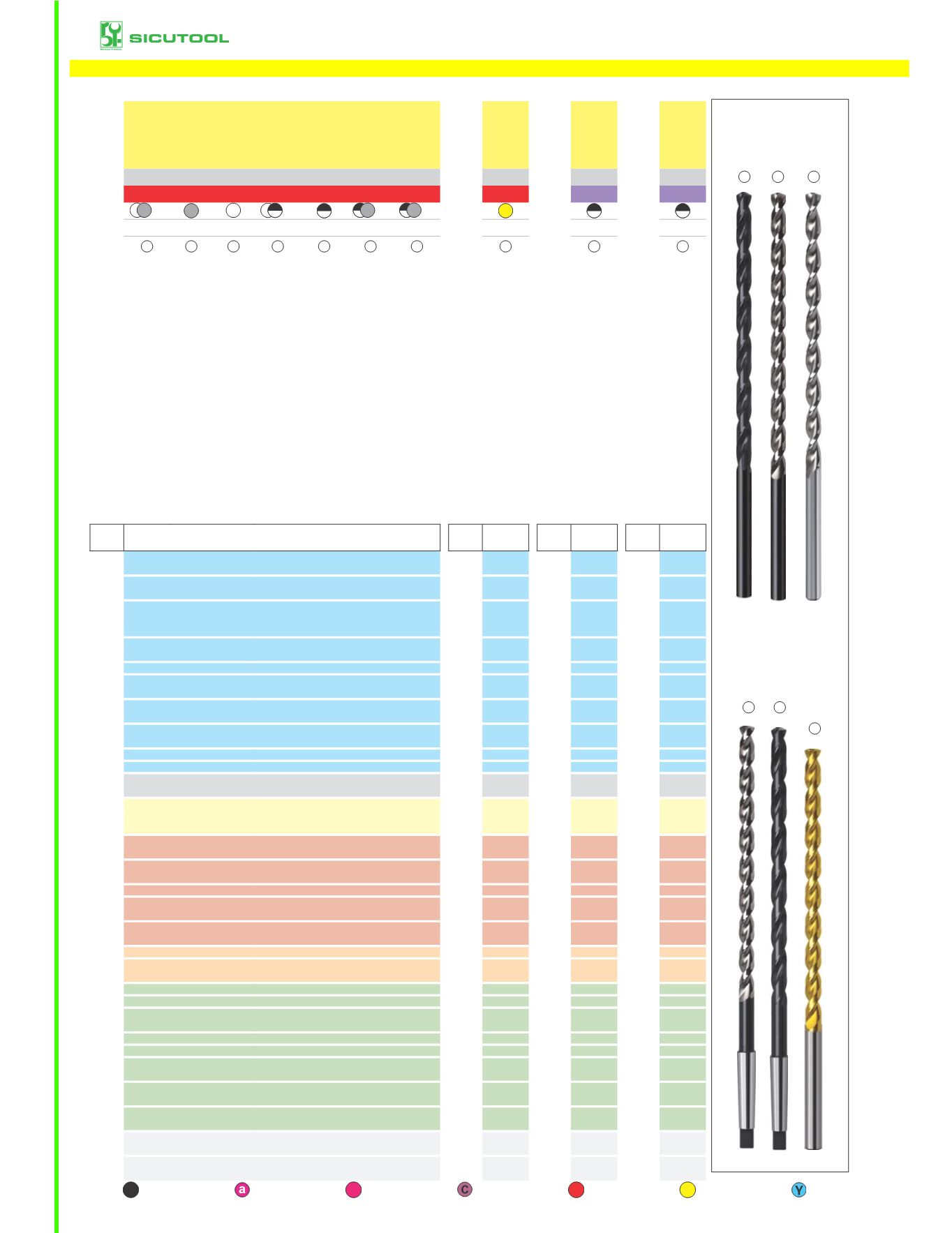 SICUTOOL

a

C

Y